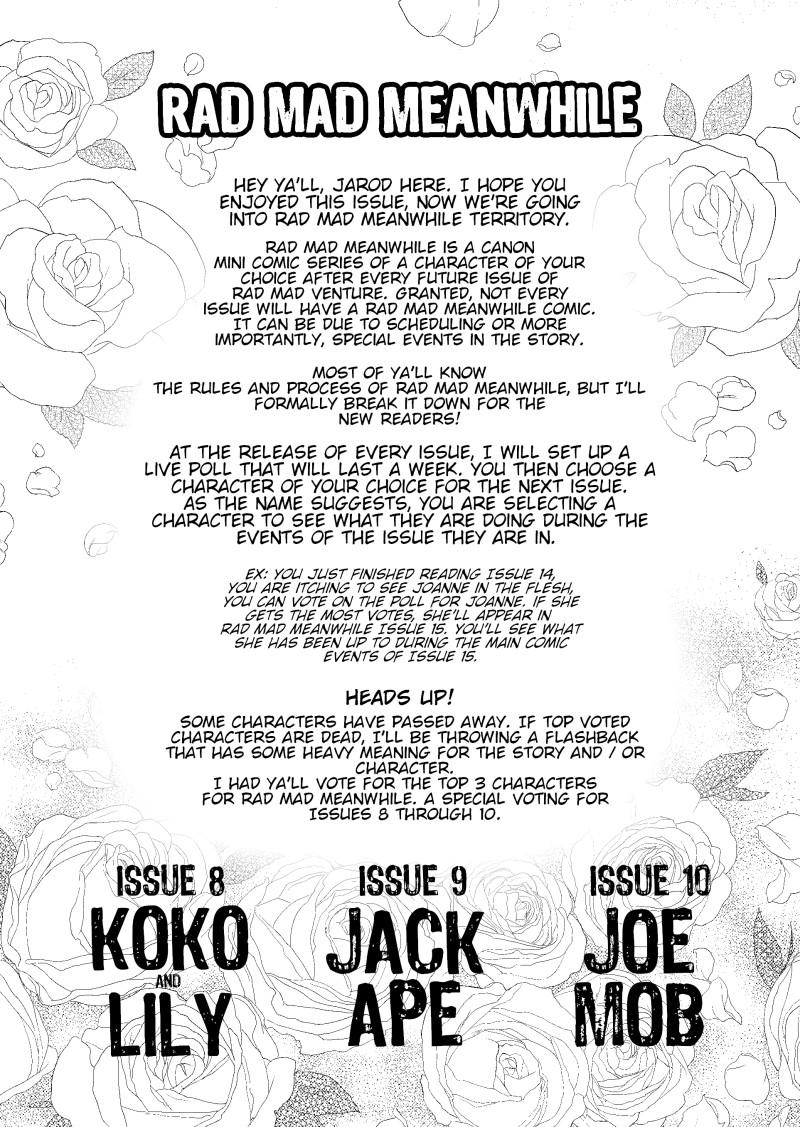 RAD MAD MEANWHILE

HEY YA'LL, JAROD HERE. I HOPE YOU ENJOYED THIS ISSUE, NOW WE'RE GOING INTO RAD MAD MEANWHILE TERRITORY.

RAD MAD MEANWHILE IS A CANON MINI COMIC SERIES OF A CHARACTER OF YOUR CHOICE AFTER EVERY FUTURE ISSUE OF RAD MAD VENTURE. GRANTED, NOT EVERY ISSUE WILL HAVE A RAD MAD MEANWHILE COMIC. IT CAN BE DUE TO SCHEDULING OR MORE IMPORTANTLY, SPECIAL EVENTS IN THE STORY.

MOST OF YA'LL KNOW THE RULES AND PROCESS OF RAD MAD MEANWHILE, BUT I'LL FORMALLY BREAK IT DOWN FOR THE NEW READERS!

AT THE RELEASE OF EVERY ISSUE, I WILL SET UP A LIVE POLL THAT WILL LAST A WEEK. YOU THEN CHOOSE A CHARACTER OF YOUR CHOICE FOR THE NEXT ISSUE. AS THE NAME SUGGESTS, YOU ARE SELECTING A CHARACTER TO SEE WHAT THEY ARE DOING DURING THE EVENTS OF THE ISSUE THEY ARE IN.

EX: YOU JUST FINISHED READING ISSUE 14, YOU ARE ITCHING TO SEE JOANNE IN THE FLESH, YOU CAN VOTE ON THE POLL FOR JOANNE. IF SHE GETS THE MOST VOTES, SHE'LL APPEAR IN RAD MAD MEANWHILE ISSUE 15. YOU'LL SEE WHAT SHE HAS BEEN UP TO DURING THE MAIN COMIC EVENTS OF ISSUE 15.

HEADS UP!

SOME CHARACTERS HAVE PASSED AWAY. IF TOP VOTED CHARACTERS ARE DEAD, I'LL BE THROWING A FLASHBACK THAT HAS SOME HEAVY MEANING FOR THE STORY AND / OR CHARACTER.
I HAD YA'LL VOTE FOR THE TOP 3 CHARACTERS FOR RAD MAD MEANWHILE. A SPECIAL VOTING FOR ISSUES 8 THROUGH 10.

ISSUE 8
KOKO
AND
LILY

ISSUE 9
JACK
APE

ISSUE 10
JOE
MOB